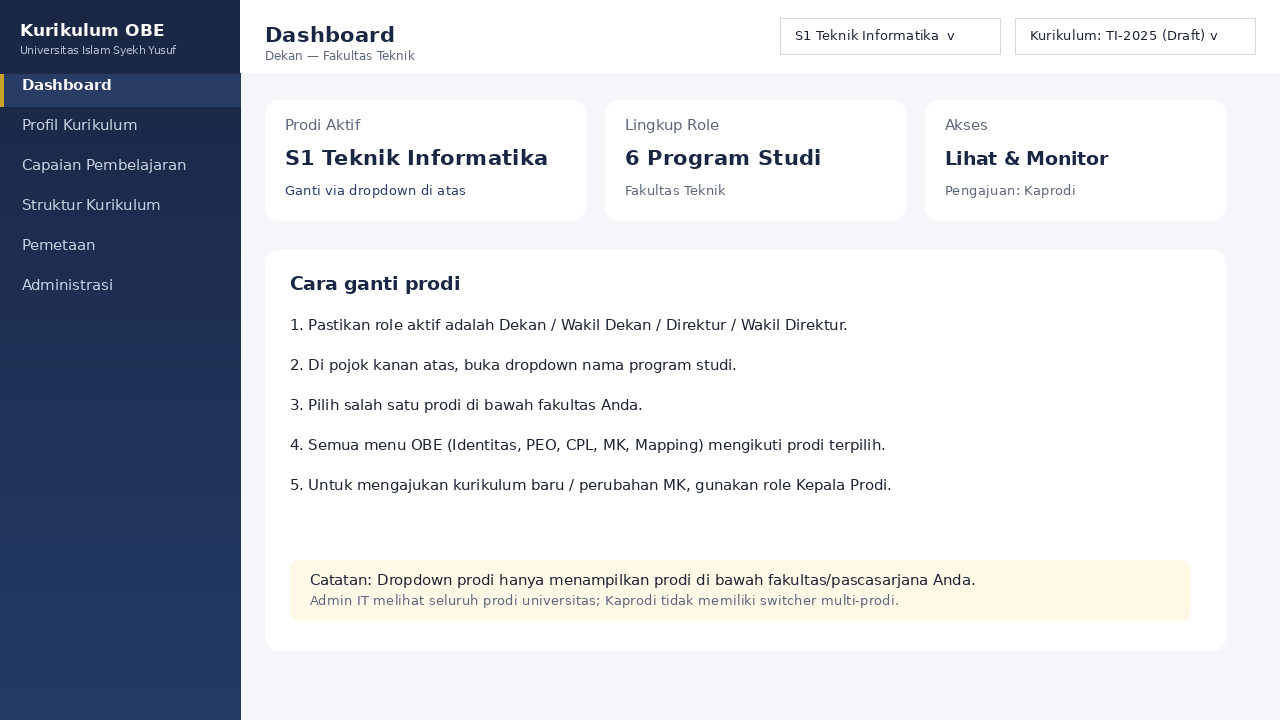 Kurikulum OBE
Universitas Islam Syekh Yusuf

Dashboard
Profil Kurikulum
Capaian Pembelajaran
Struktur Kurikulum
Pemetaan
Administrasi

Dashboard
Dekan — Fakultas Teknik

S1 Teknik Informatika v
Kurikulum: TI-2025 (Draft) v

Prodi Aktif
S1 Teknik Informatika
Ganti via dropdown di atas

Lingkup Role
6 Program Studi
Fakultas Teknik

Akses
Lihat & Monitor
Pengajuan: Kaprodi

Cara ganti prodi

1. Pastikan role aktif adalah Dekan / Wakil Dekan / Direktur / Wakil Direktur.

2. Di pojok kanan atas, buka dropdown nama program studi.

3. Pilih salah satu prodi di bawah fakultas Anda.

4. Semua menu OBE (Identitas, PEO, CPL, MK, Mapping) mengikuti prodi terpilih.

5. Untuk mengajukan kurikulum baru / perubahan MK, gunakan role Kepala Prodi.

Catatan: Dropdown prodi hanya menampilkan prodi di bawah fakultas/pascasarjana Anda.
Admin IT melihat seluruh prodi universitas; Kaprodi tidak memiliki switcher multi-prodi.